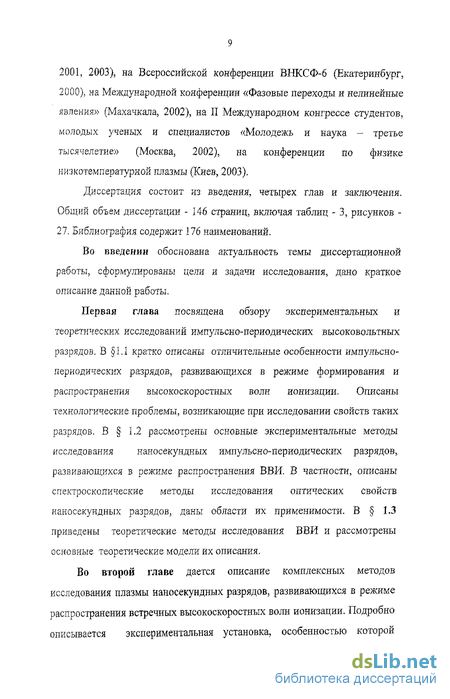 9

2001, 2003), на Всероссийской конференции ВНКСФ-6 (Екатеринбург, 2000), на Международной конференции «Фазовые переходы и нелинейные явления» (Махачкала, 2002), на II Международном конгрессе студентов, молодых ученых и специалистов «Молодежь и наука – третье тысячелетие» (Москва, 2002), на конференции по физике низкотемпературной плазмы (Киев, 2003).

Диссертация состоит из введения, четырех глав и заключения. Общий объем диссертации - 146 страниц, включая таблиц - 3, рисунков - 27. Библиография содержит 176 наименований.

Во введении обоснована актуальность темы диссертационной работы, сформулированы цели и задачи исследования, дано краткое описание данной работы.

Первая глава посвящена обзору экспериментальных и теоретических исследований импульсно-периодических высоковольтных разрядов. В §1.1 кратко описаны отличительные особенности импульсно-периодических разрядов, развивающихся в режиме формирования и распространения высокоскоростных волн ионизации. Описаны технологические проблемы, возникающие при исследовании свойств таких разрядов. В § 1.2 рассмотрены основные экспериментальные методы исследования наносекундных импульсно-периодических разрядов, развивающихся в режиме распространения ВВИ. В частности, описаны спектроскопические методы исследования оптических свойств наносекундных разрядов, даны области их применимости. В § 1.3 приведены теоретические методы исследования ВВИ и рассмотрены основные теоретические модели их описания.

Во второй главе дается описание комплексных методов исследования плазмы наносекундных разрядов, развивающихся в режиме распространения встречных высокоскоростных волн ионизации. Подробно описывается экспериментальная установка, особенностью которой

dsLib.net
библиотека диссертаций